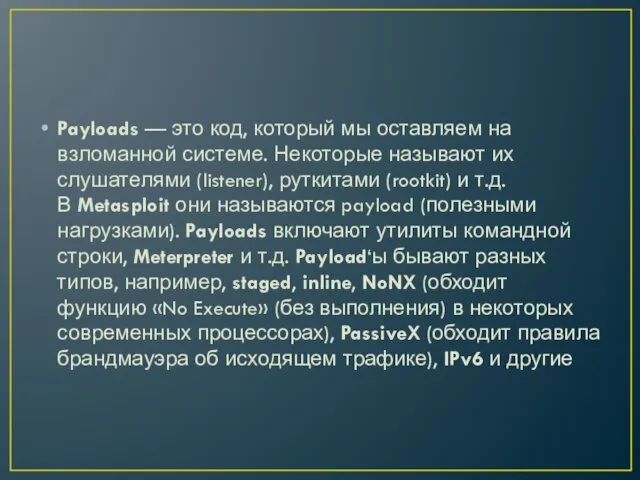 • Payloads — это код, который мы оставляем на взломанной системе. Некоторые называют их слушателями (listener), руткитами (rootkit) и т.д. В Metasploit они называются payload (полезными нагрузками). Payloads включают утилиты командной строки, Meterpreter и т.д. Payload‘ы бывают разных типов, например, staged, inline, NoNX (обходит функцию «No Execute» (без выполнения) в некоторых современных процессорах), PassiveX (обходит правила брандмауэра об исходящем трафике), IPv6 и другие